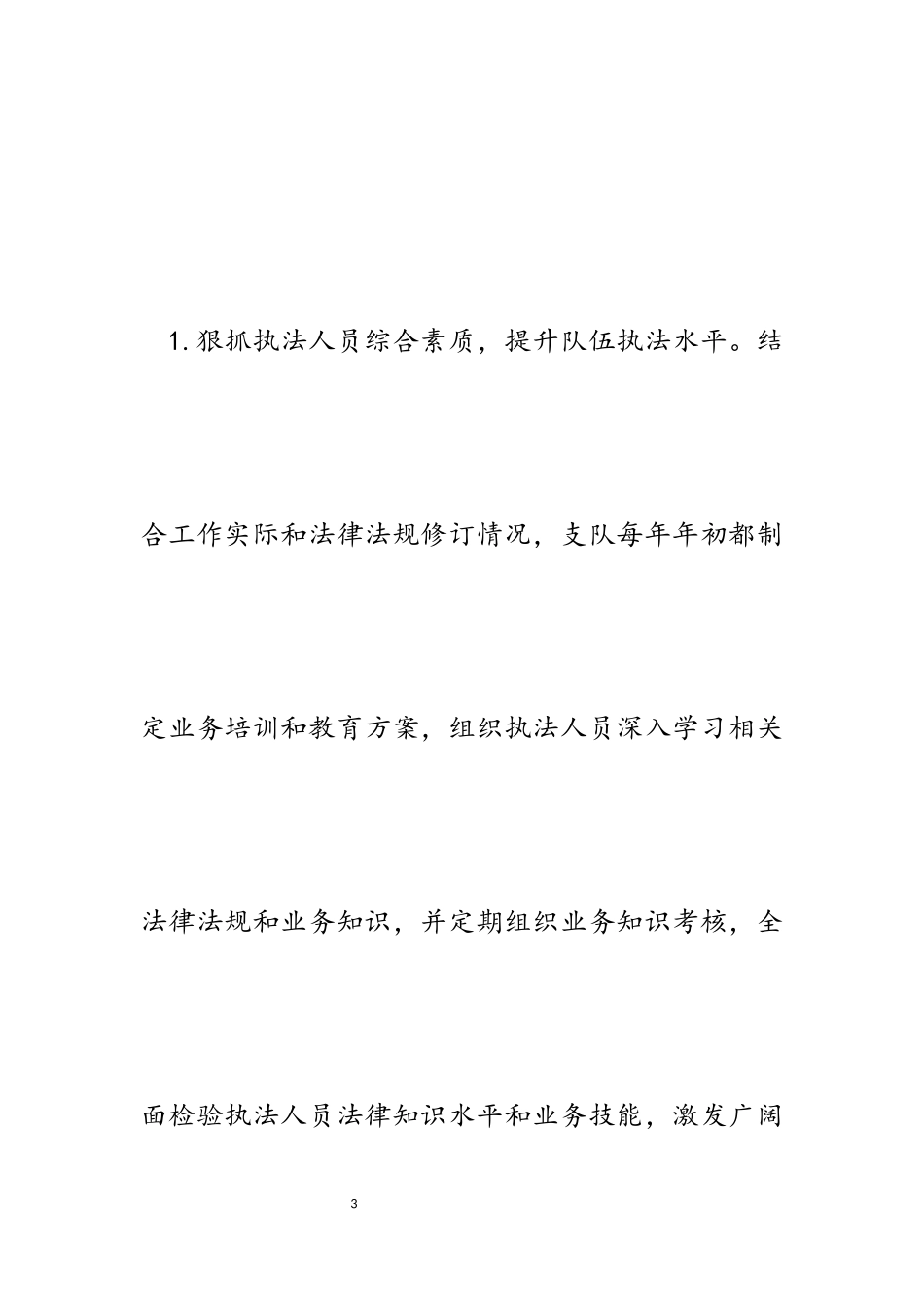 1. 狠抓执法人员综合素质，提升队伍执法水平。结合工作实际和法律法规修订情况，支队每年年初都制定业务培训和教育方案，组织执法人员深入学习相关法律法规和业务知识，并定期组织业务知识考核，全面检验执法人员法律知识水平和业务技能，激发广阔

3